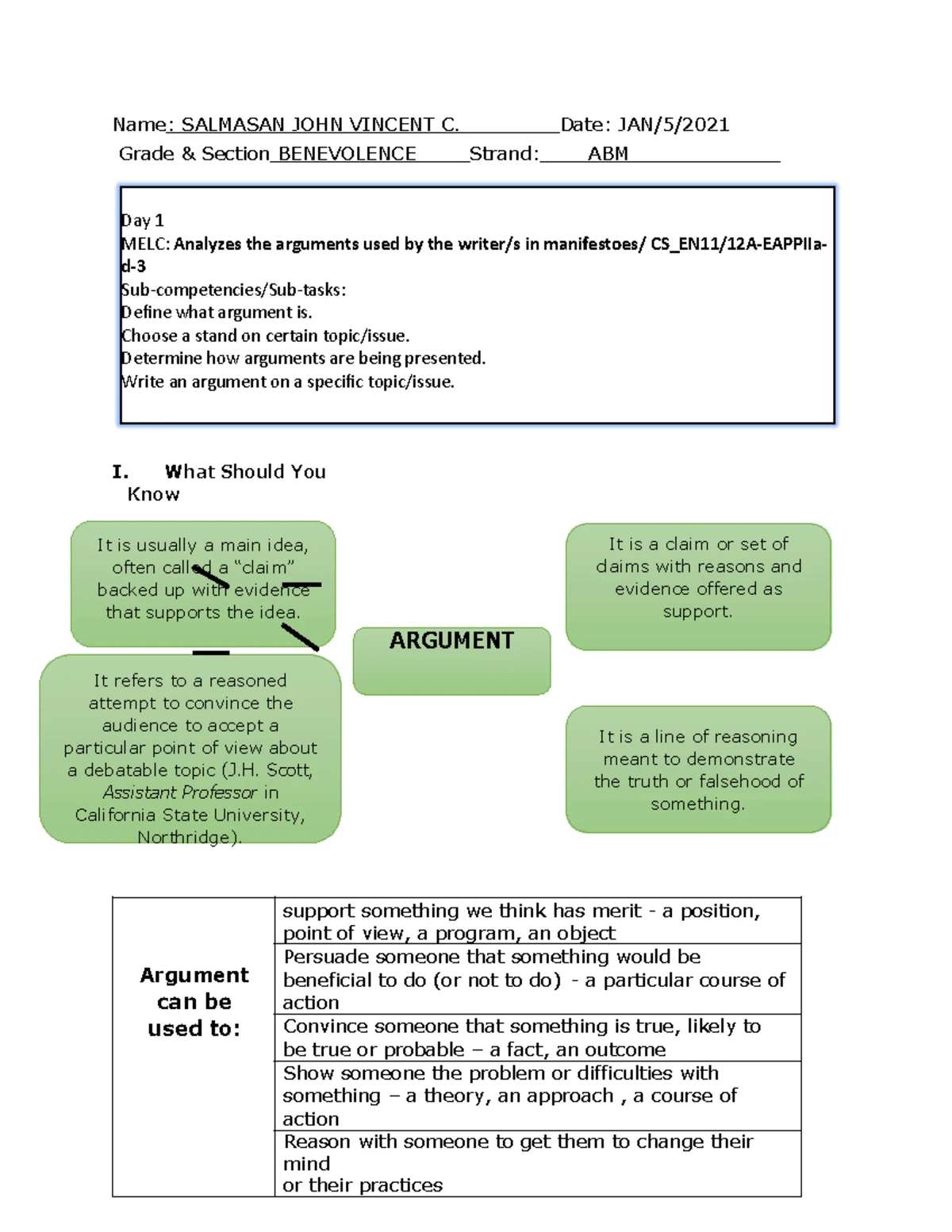 Name: SALMASAN JOHN VINCENT C. ____ Date: JAN/5/2021
Grade & Section BENEVOLENCE ____ Strand: ____ ABM ____

Day 1
MELC: Analyzes the arguments used by the writer/s in manifestoes/ CS_EN11/12A-EAPPIIa-d-3
Sub-competencies/Sub-tasks:
Define what argument is.
Choose a stand on certain topic/issue.
Determine how arguments are being presented.
Write an argument on a specific topic/issue.

I. What Should You Know

It is usually a main idea, often called a "claim" backed up with evidence that supports the idea.

It refers to a reasoned attempt to convince the audience to accept a particular point of view about a debatable topic (J.H. Scott, Assistant Professor in California State University, Northridge).

ARGUMENT

It is a claim or set of claims with reasons and evidence offered as support.

It is a line of reasoning meant to demonstrate the truth or falsehood of something.

| Argument can be used to: | support something we think has merit - a position, point of view, a program, an object |
|---|---|
| | Persuade someone that something would be beneficial to do (or not to do) - a particular course of action |
| | Convince someone that something is true, likely to be true or probable – a fact, an outcome |
| | Show someone the problem or difficulties with something – a theory, an approach , a course of action |
| | Reason with someone to get them to change their mind or their practices |